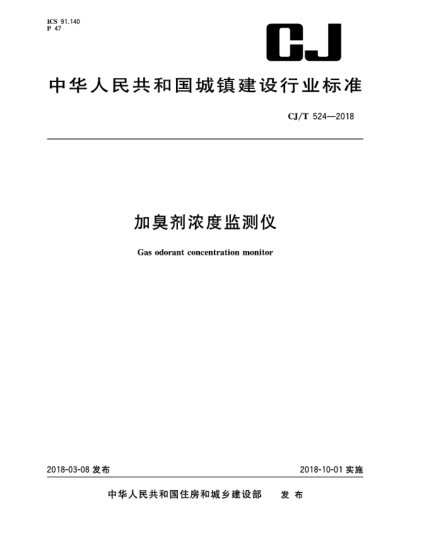 ICS 91.140
P 47

CJ

中华人民共和国城镇建设行业标准

CJ/T 524—2018

加臭剂浓度监测仪

Gas odorant concentration monitor

2018-03-08 发布

2018-10-01 实施

中华人民共和国住房和城乡建设部 发布